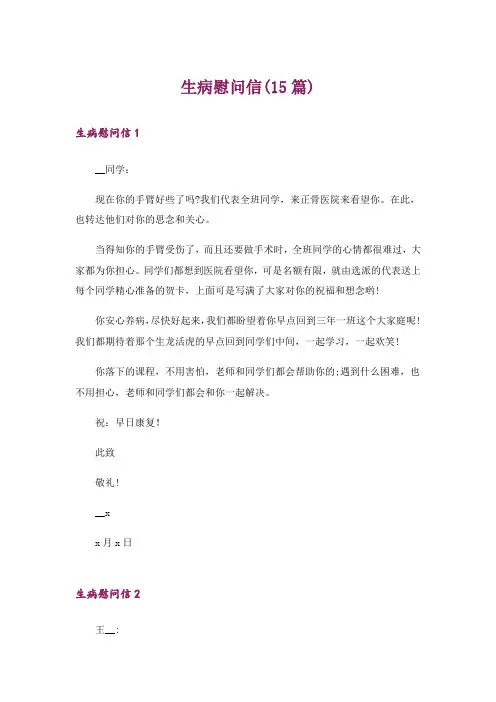 生病慰问信(15 篇)

生病慰问信 1

__同学：

现在你的手臂好些了吗?我们代表全班同学，来正骨医院来看望你。在此，也转达他们对你的思念和关心。

当得知你的手臂受伤了，而且还要做手术时，全班同学的心情都很难过，大家都为你担心。同学们都想到医院看望你，可是名额有限，就由选派的代表送上每个同学精心准备的贺卡，上面可是写满了大家对你的祝福和想念哟!

你安心养病，尽快好起来，我们都盼望着你早点回到三年一班这个大家庭呢!我们都期待着那个生龙活虎的早点回到同学们中间，一起学习，一起欢笑!

你落下的课程，不用害怕，老师和同学们都会帮助你的;遇到什么困难，也不用担心，老师和同学们都会和你一起解决。

祝：早日康复!

此致

敬礼!

__x

x 月 x 日

生病慰问信 2

王__: